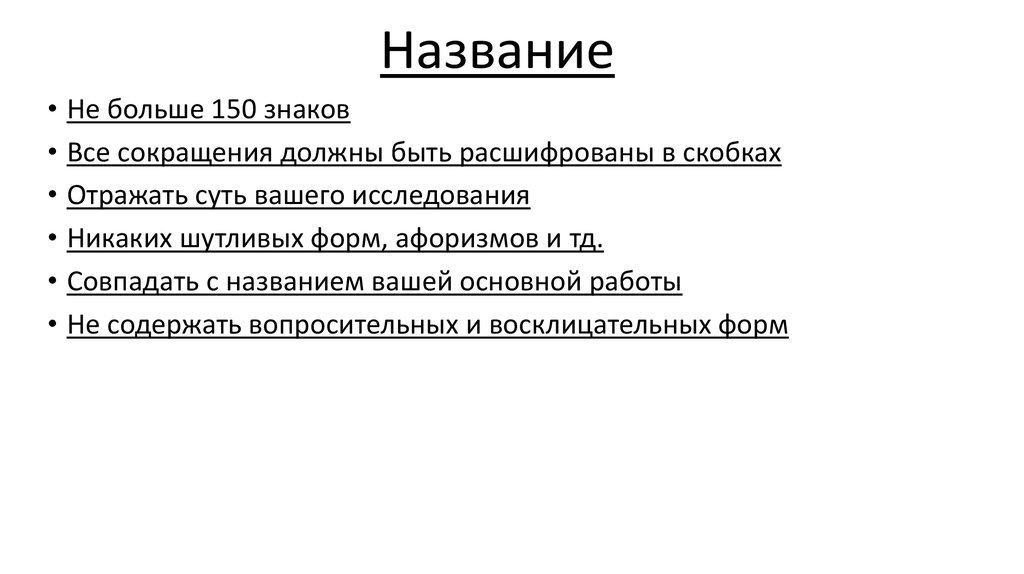 Название

• Не больше 150 знаков
• Все сокращения должны быть расшифрованы в скобках
• Отражать суть вашего исследования
• Никаких шутливых форм, афоризмов и тд.
• Совпадать с названием вашей основной работы
• Не содержать вопросительных и восклицательных форм